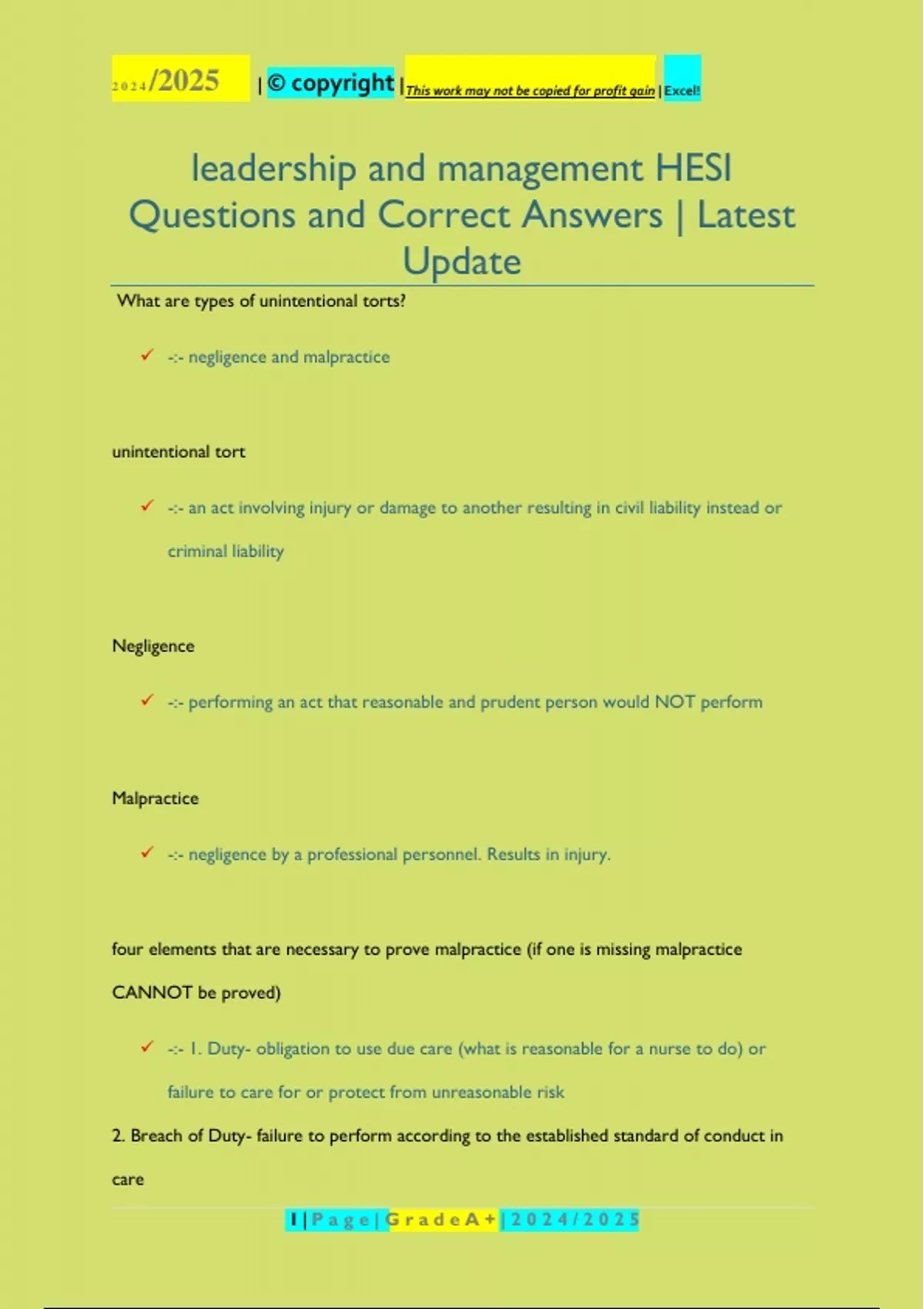 2024/2025 | © copyright | This work may not be copied for profit gain | Excel!

leadership and management HESI Questions and Correct Answers | Latest Update

What are types of unintentional torts?

✓ -:- negligence and malpractice

unintentional tort

✓ -:- an act involving injury or damage to another resulting in civil liability instead or criminal liability

Negligence

✓ -:- performing an act that reasonable and prudent person would NOT perform

Malpractice

✓ -:- negligence by a professional personnel. Results in injury.

four elements that are necessary to prove malpractice (if one is missing malpractice CANNOT be proved)

✓ -:- 1. Duty- obligation to use due care (what is reasonable for a nurse to do) or failure to care for or protect from unreasonable risk

2. Breach of Duty- failure to perform according to the established standard of conduct in care

1 | Page | Grade A+ | 2024/2025